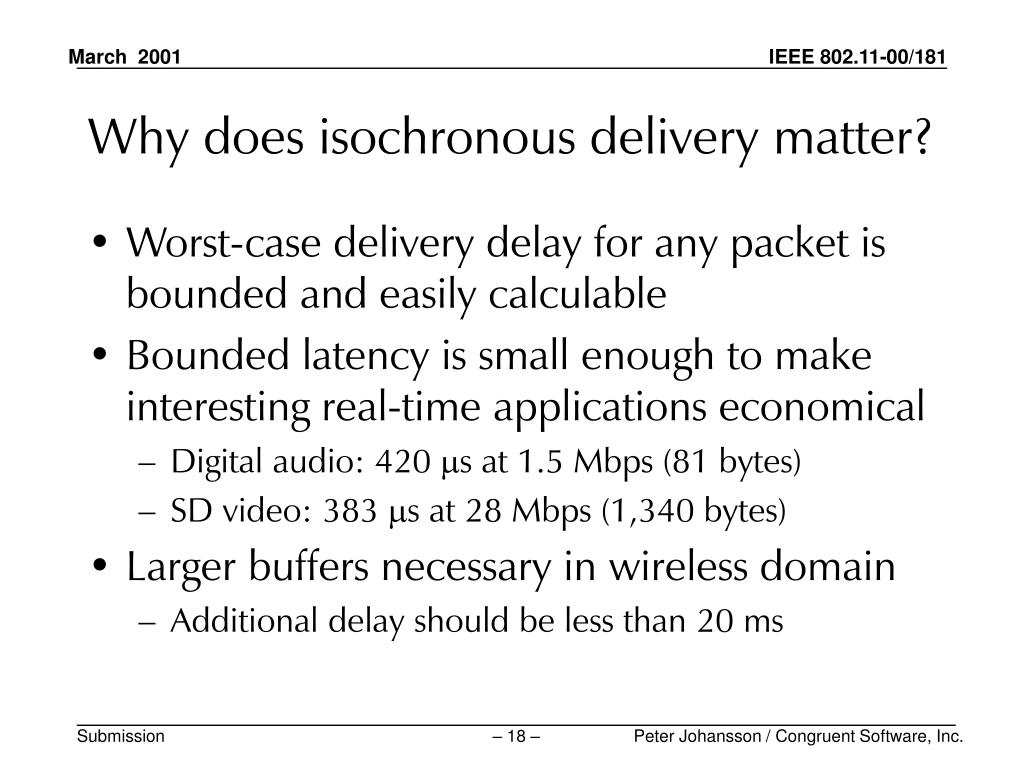 March 2001

IEEE 802.11-00/181

Why does isochronous delivery matter?

• Worst-case delivery delay for any packet is bounded and easily calculable

• Bounded latency is small enough to make interesting real-time applications economical

– Digital audio: 420 μs at 1.5 Mbps (81 bytes)

– SD video: 383 μs at 28 Mbps (1,340 bytes)

• Larger buffers necessary in wireless domain

– Additional delay should be less than 20 ms

Submission

– 18 –

Peter Johansson / Congruent Software, Inc.